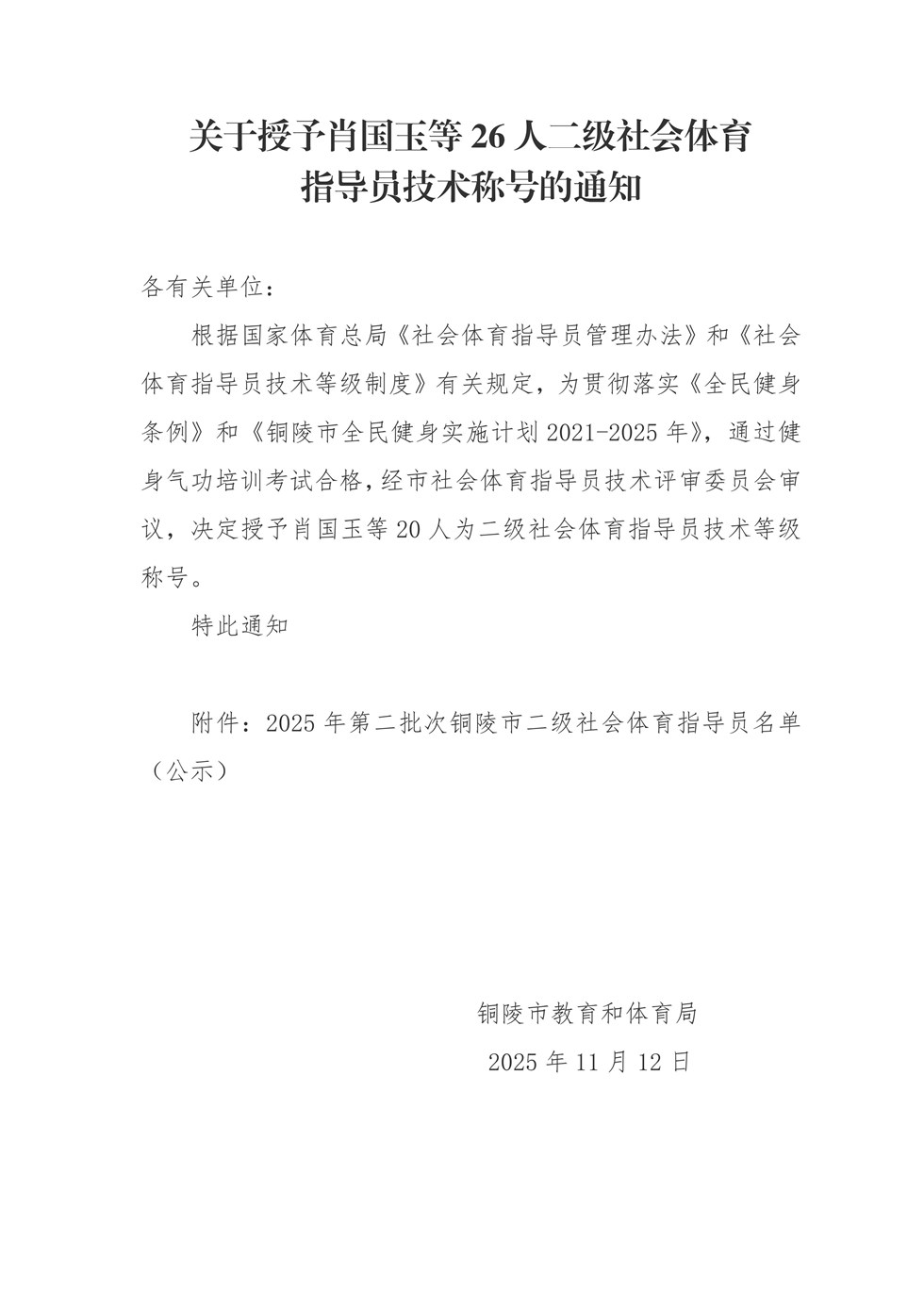 关于授予肖国玉等 26 人二级社会体育指导员技术称号的通知

各有关单位：

根据国家体育总局《社会体育指导员管理办法》和《社会体育指导员技术等级制度》有关规定，为贯彻落实《全民健身条例》和《铜陵市全民健身实施计划 2021-2025 年》，通过健身气功培训考试合格，经市社会体育指导员技术评审委员会审议，决定授予肖国玉等 20 人为二级社会体育指导员技术等级称号。

特此通知

附件：2025 年第二批次铜陵市二级社会体育指导员名单（公示）

铜陵市教育和体育局

2025 年 11 月 12 日